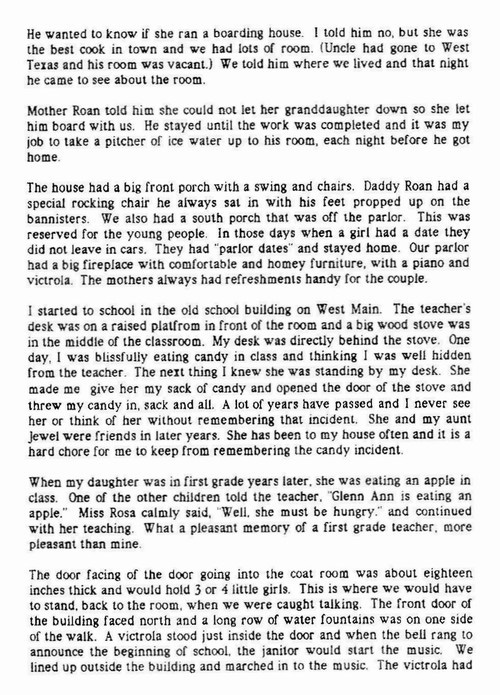 He wanted to know if she ran a boarding house. I told him no, but she was the best cook in town and we had lots of room. (Uncle had gone to West Texas and his room was vacant.) We told him where we lived and that night he came to see about the room.

Mother Roan told him she could not let her granddaughter down so she let him board with us. He stayed until the work was completed and it was my job to take a pitcher of ice water up to his room, each night before he got home.

The house had a big front porch with a swing and chairs. Daddy Roan had a special rocking chair he always sat in with his feet propped up on the bannisters. We also had a south porch that was off the parlor. This was reserved for the young people. In those days when a girl had a date they did not leave in cars. They had "parlor dates" and stayed home. Our parlor had a big fireplace with comfortable and homey furniture, with a piano and victrola. The mothers always had refreshments handy for the couple.

I started to school in the old school building on West Main. The teacher's desk was on a raised platfrom in front of the room and a big wood stove was in the middle of the classroom. My desk was directly behind the stove. One day, I was blissfully eating candy in class and thinking I was well hidden from the teacher. The next thing I knew she was standing by my desk. She made me give her my sack of candy and opened the door of the stove and threw my candy in, sack and all. A lot of years have passed and I never see her or think of her without remembering that incident. She and my aunt Jewel were friends in later years. She has been to my house often and it is a hard chore for me to keep from remembering the candy incident.

When my daughter was in first grade years later, she was eating an apple in class. One of the other children told the teacher, "Glenn Ann is eating an apple." Miss Rosa calmly said, "Well, she must be hungry." and continued with her teaching. What a pleasant memory of a first grade teacher, more pleasant than mine.

The door facing of the door going into the coat room was about eighteen inches thick and would hold 3 or 4 little girls. This is where we would have to stand, back to the room, when we were caught talking. The front door of the building faced north and a long row of water fountains was on one side of the walk. A victrola stood just inside the door and when the bell rang to announce the beginning of school, the janitor would start the music. We lined up outside the building and marched in to the music. The victrola had